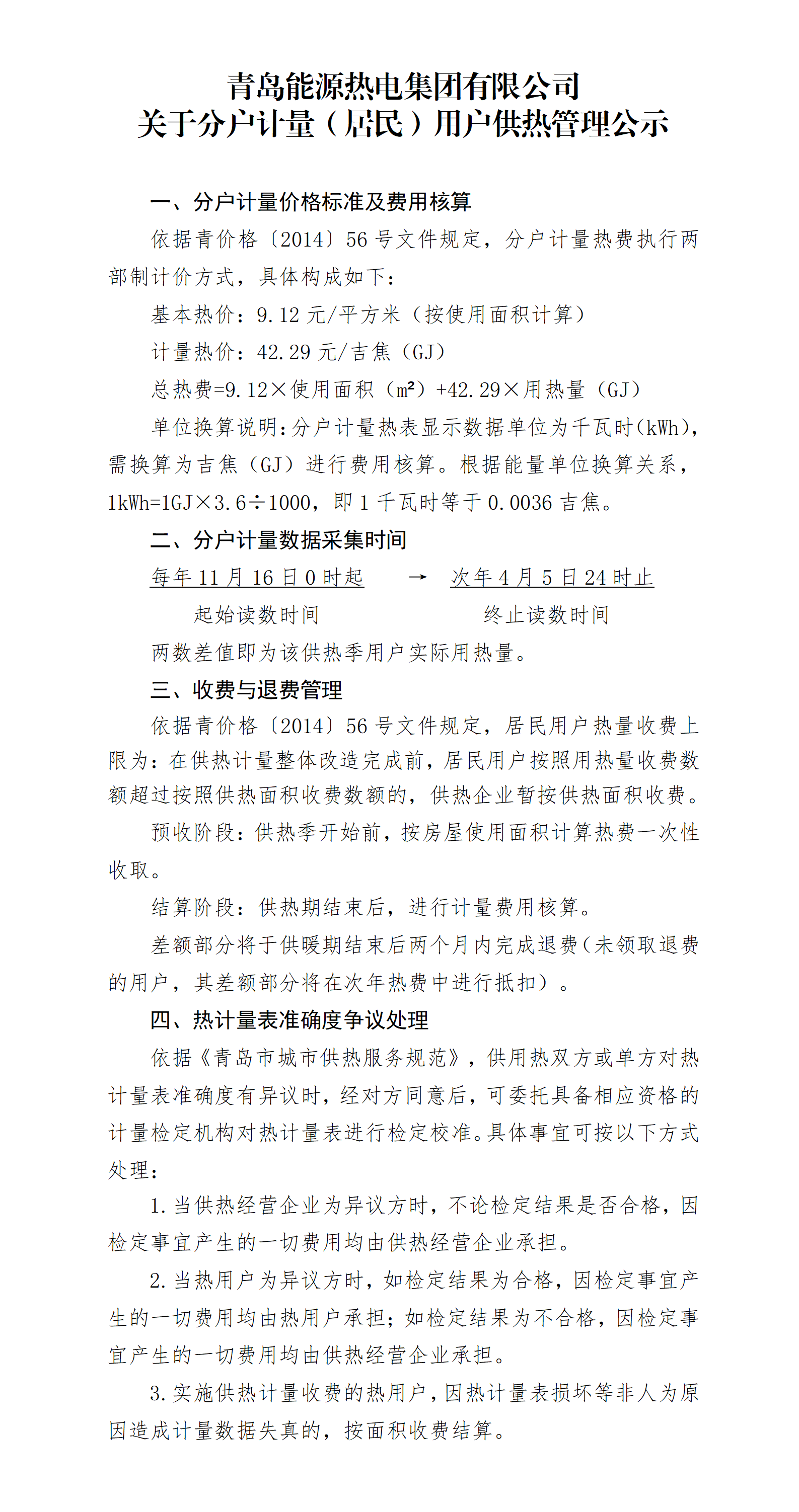 青岛能源热电集团有限公司
关于分户计量（居民）用户供热管理公示

一、分户计量价格标准及费用核算

依据青价格〔2014〕56号文件规定，分户计量热费执行两部制计价方式，具体构成如下：

基本热价：9.12元/平方米（按使用面积计算）

计量热价：42.29元/吉焦（GJ）

总热费=9.12×使用面积（m²）+42.29×用热量（GJ）

单位换算说明：分户计量热表显示数据单位为千瓦时(kWh)，需换算为吉焦（GJ）进行费用核算。根据能量单位换算关系，1kWh=1GJ×3.6÷1000，即1千瓦时等于0.0036吉焦。

二、分户计量数据采集时间

每年11月16日0时起 → 次年4月5日24时止

起始读数时间 终止读数时间

两数差值即为该供热季用户实际用热量。

三、收费与退费管理

依据青价格〔2014〕56号文件规定，居民用户热量收费上限为：在供热计量整体改造完成前，居民用户按照用热量收费数额超过按照供热面积收费数额的，供热企业暂按供热面积收费。

预收阶段：供热季开始前，按房屋使用面积计算热费一次性收取。

结算阶段：供热期结束后，进行计量费用核算。

差额部分将于供暖期结束后两个月内完成退费(未领取退费的用户，其差额部分将在次年热费中进行抵扣)。

四、热计量表准确度争议处理

依据《青岛市城市供热服务规范》，供用热双方或单方对热计量表准确度有异议时，经对方同意后，可委托具备相应资格的计量检定机构对热计量表进行检定校准。具体事宜可按以下方式处理：

1.当供热经营企业为异议方时，不论检定结果是否合格，因检定事宜产生的一切费用均由供热经营企业承担。

2.当热用户为异议方时，如检定结果为合格，因检定事宜产生的一切费用均由热用户承担；如检定结果为不合格，因检定事宜产生的一切费用均由供热经营企业承担。

3.实施供热计量收费的热用户，因热计量表损坏等非人为原因造成计量数据失真的，按面积收费结算。